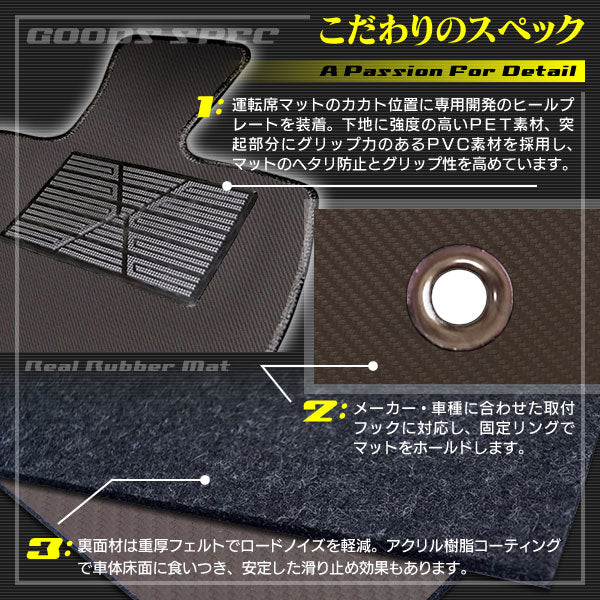 GOODS SPEC

こだわりのスペック

A Passion For Detail

1: 運転席マットのカカト位置に専用開発のヒールプレートを装着。下地に強度の高いPET素材、突起部分にグリップ力のあるPVC素材を採用し、マットのヘタリ防止とグリップ性を高めています。

Real Rubber Mat

2: メーカー・車種に合わせた取付フックに対応し、固定リングでマットをホールドします。

3: 裏面材は重厚フェルトでロードノイズを軽減。アクリル樹脂コーティングで車体床面に食いつき、安定した滑り止め効果もあります。